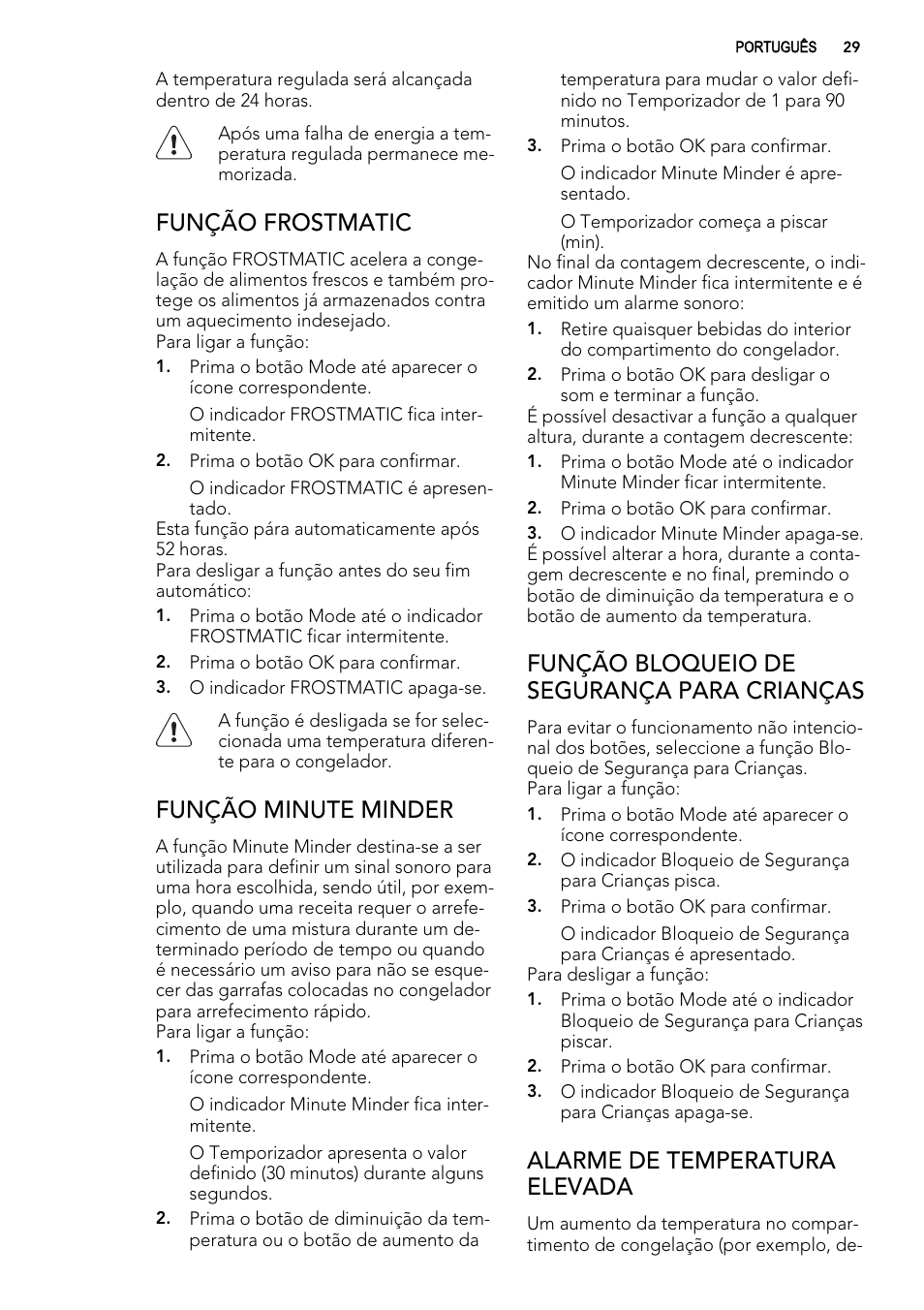 PORTUGUÊS 29

A temperatura regulada será alcançada dentro de 24 horas.

Após uma falha de energia a temperatura regulada permanece memorizada.

FUNÇÃO FROSTMATIC

A função FROSTMATIC acelera a congelação de alimentos frescos e também protege os alimentos já armazenados contra um aquecimento indesejado.
Para ligar a função:

1. Prima o botão Mode até aparecer o ícone correspondente.
O indicador FROSTMATIC fica intermitente.
2. Prima o botão OK para confirmar.
O indicador FROSTMATIC é apresentado.

Esta função pára automaticamente após 52 horas.
Para desligar a função antes do seu fim automático:

1. Prima o botão Mode até o indicador FROSTMATIC ficar intermitente.
2. Prima o botão OK para confirmar.
3. O indicador FROSTMATIC apaga-se.

A função é desligada se for seleccionada uma temperatura diferente para o congelador.

FUNÇÃO MINUTE MINDER

A função Minute Minder destina-se a ser utilizada para definir um sinal sonoro para uma hora escolhida, sendo útil, por exemplo, quando uma receita requer o arrefecimento de uma mistura durante um determinado período de tempo ou quando é necessário um aviso para não se esquecer das garrafas colocadas no congelador para arrefecimento rápido.
Para ligar a função:

1. Prima o botão Mode até aparecer o ícone correspondente.
O indicador Minute Minder fica intermitente.
O Temporizador apresenta o valor definido (30 minutos) durante alguns segundos.
2. Prima o botão de diminuição da temperatura ou o botão de aumento da temperatura para mudar o valor definido no Temporizador de 1 para 90 minutos.
3. Prima o botão OK para confirmar.
O indicador Minute Minder é apresentado.
O Temporizador começa a piscar (min).

No final da contagem decrescente, o indicador Minute Minder fica intermitente e é emitido um alarme sonoro:

1. Retire quaisquer bebidas do interior do compartimento do congelador.
2. Prima o botão OK para desligar o som e terminar a função.

É possível desactivar a função a qualquer altura, durante a contagem decrescente:

1. Prima o botão Mode até o indicador Minute Minder ficar intermitente.
2. Prima o botão OK para confirmar.
3. O indicador Minute Minder apaga-se.

É possível alterar a hora, durante a contagem decrescente e no final, premindo o botão de diminuição da temperatura e o botão de aumento da temperatura.

FUNÇÃO BLOQUEIO DE SEGURANÇA PARA CRIANÇAS

Para evitar o funcionamento não intencional dos botões, seleccione a função Bloqueio de Segurança para Crianças.
Para ligar a função:

1. Prima o botão Mode até aparecer o ícone correspondente.
2. O indicador Bloqueio de Segurança para Crianças pisca.
3. Prima o botão OK para confirmar.
O indicador Bloqueio de Segurança para Crianças é apresentado.

Para desligar a função:

1. Prima o botão Mode até o indicador Bloqueio de Segurança para Crianças piscar.
2. Prima o botão OK para confirmar.
3. O indicador Bloqueio de Segurança para Crianças apaga-se.

ALARME DE TEMPERATURA ELEVADA

Um aumento da temperatura no compartimento de congelação (por exemplo, de-